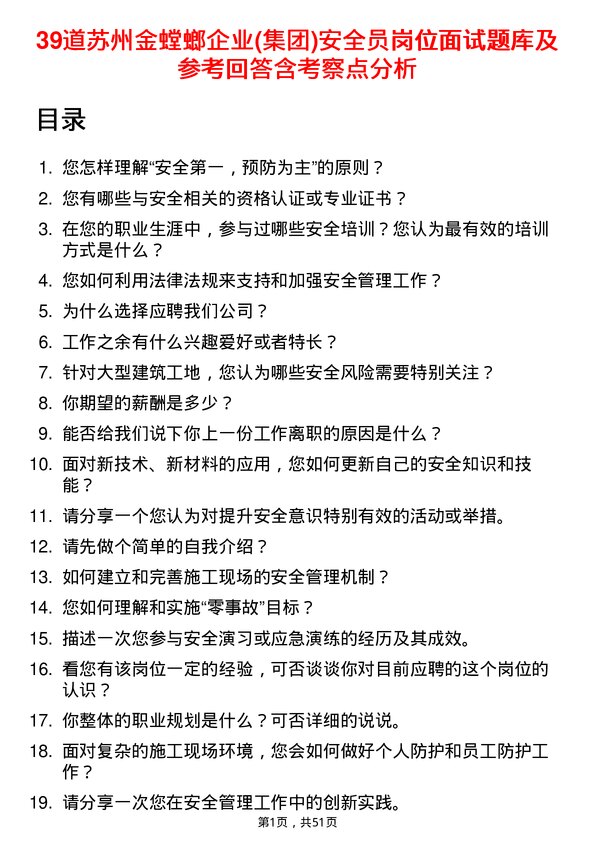 39道苏州金螳螂企业(集团)安全员岗位面试题库及参考回答含考察点分析

目录

1. 您怎样理解“安全第一，预防为主”的原则？
2. 您有哪些与安全相关的资格认证或专业证书？
3. 在您的职业生涯中，参与过哪些安全培训？您认为最有效的培训方式是什么？
4. 您如何利用法律法规来支持和加强安全管理工作？
5. 为什么选择应聘我们公司？
6. 工作之余有什么兴趣爱好或者特长？
7. 针对大型建筑工地，您认为哪些安全风险需要特别关注？
8. 你期望的薪酬是多少？
9. 能否给我们说下你上一份工作离职的原因是什么？
10. 面对新技术、新材料的应用，您如何更新自己的安全知识和技能？
11. 请分享一个您认为对提升安全意识特别有效的活动或举措。
12. 请先做个简单的自我介绍？
13. 如何建立和完善施工现场的安全管理机制？
14. 您如何理解和实施“零事故”目标？
15. 描述一次您参与安全演习或应急演练的经历及其成效。
16. 看您有该岗位一定的经验，可否谈谈你对目前应聘的这个岗位的认识？
17. 你整体的职业规划是什么？可否详细的说说。
18. 面对复杂的施工现场环境，您会如何做好个人防护和员工防护工作？
19. 请分享一次您在安全管理工作中的创新实践。

第1页，共51页